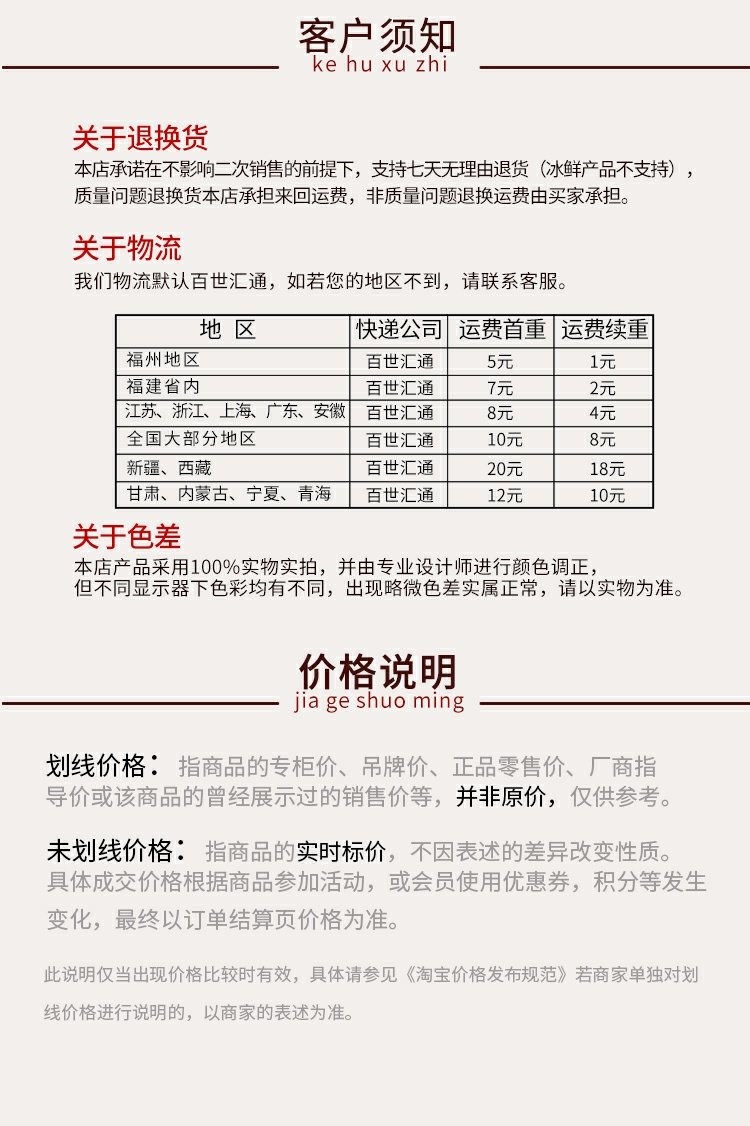 客户须知
ke hu xu zhi

关于退换货
本店承诺在不影响二次销售的前提下，支持七天无理由退货（冰鲜产品不支持），质量问题退换货本店承担来回运费，非质量问题退换运费由买家承担。

关于物流
我们物流默认百世汇通，如若您的地区不到，请联系客服。

| 地 区 | 快递公司 | 运费首重 | 运费续重 |
|---|---|---|---|
| 福州地区 | 百世汇通 | 5元 | 1元 |
| 福建省内 | 百世汇通 | 7元 | 2元 |
| 江苏、浙江、上海、广东、安徽 | 百世汇通 | 8元 | 4元 |
| 全国大部分地区 | 百世汇通 | 10元 | 8元 |
| 新疆、西藏 | 百世汇通 | 20元 | 18元 |
| 甘肃、内蒙古、宁夏、青海 | 百世汇通 | 12元 | 10元 |

关于色差
本店产品采用100%实物实拍，并由专业设计师进行颜色调正，但不同显示器下色彩均有不同，出现略微色差实属正常，请以实物为准。

价格说明
jia ge shuo ming

划线价格：指商品的专柜价、吊牌价、正品零售价、厂商指导价或该商品的曾经展示过的销售价等，并非原价，仅供参考。

未划线价格：指商品的实时标价，不因表述的差异改变性质。具体成交价格根据商品参加活动，或会员使用优惠券，积分等发生变化，最终以订单结算页价格为准。

此说明仅当出现价格比较时有效，具体请参见《淘宝价格发布规范》若商家单独对划线价格进行说明的，以商家的表述为准。